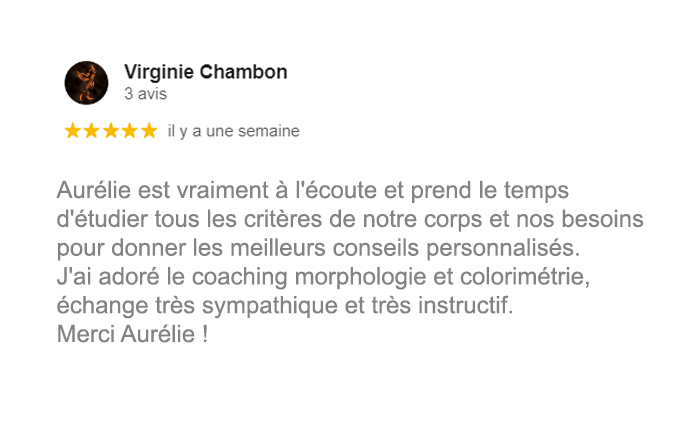 Virginie Chambon
3 avis

★★★★★ il y a une semaine

Aurélie est vraiment à l'écoute et prend le temps d'étudier tous les critères de notre corps et nos besoins pour donner les meilleurs conseils personnalisés.
J'ai adoré le coaching morphologie et colorimétrie, échange très sympathique et très instructif.
Merci Aurélie !